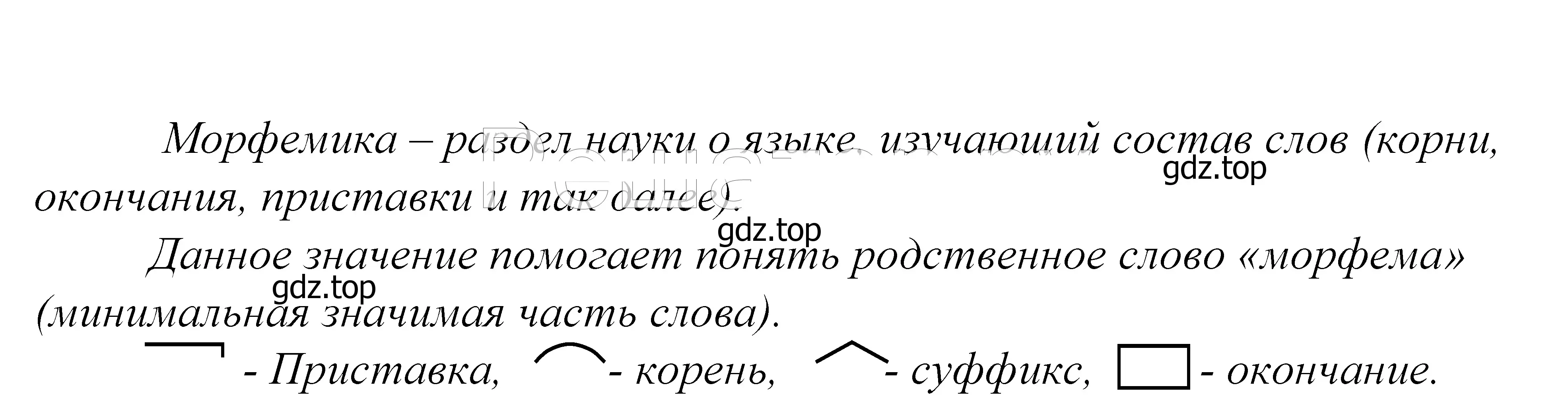 Морфемика – раздел науки о языке, изучающий состав слов (корни, окончания, приставки и так далее).

gdz.top

gdz.top

Данное значение помогает понять родственное слово «морфема» (минимальная значимая часть слова).

gdz.top

- Приставка, - корень, - суффикс, - окончание.